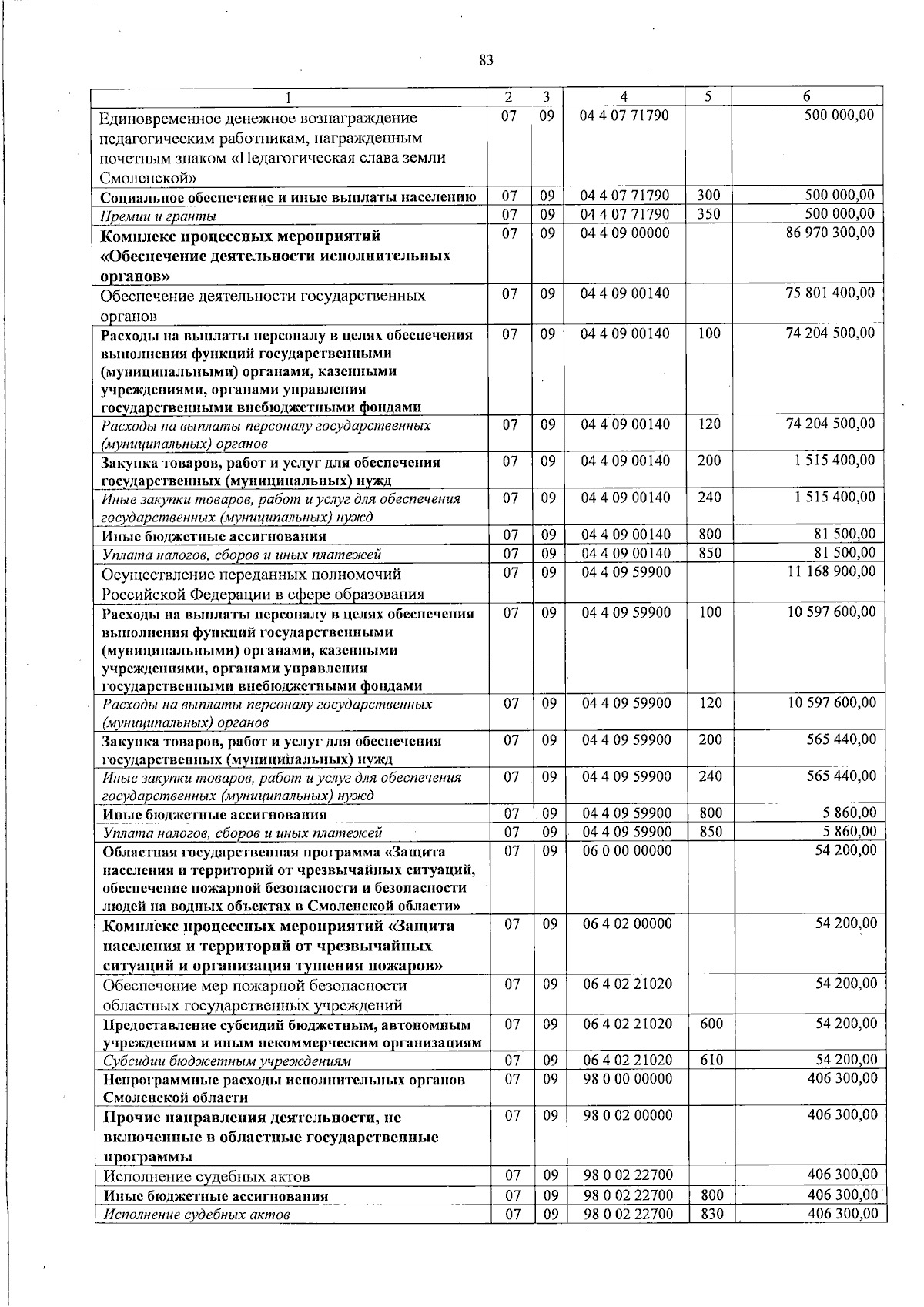 83

| 1 | 2 | 3 | 4 | 5 | 6 |
|---|---|---|---|---|---|
| Единовременное денежное вознаграждение педагогическим работникам, награжденным почетным знаком «Педагогическая слава земли Смоленской» | 07 | 09 | 04 4 07 71790 | | 500 000,00 |
| Социальное обеспечение и иные выплаты населению | 07 | 09 | 04 4 07 71790 | 300 | 500 000,00 |
| Премии и гранты | 07 | 09 | 04 4 07 71790 | 350 | 500 000,00 |
| Комплекс процессных мероприятий «Обеспечение деятельности исполнительных органов» | 07 | 09 | 04 4 09 00000 | | 86 970 300,00 |
| Обеспечение деятельности государственных органов | 07 | 09 | 04 4 09 00140 | | 75 801 400,00 |
| Расходы на выплаты персоналу в целях обеспечения выполнения функций государственными (муниципальными) органами, казенными учреждениями, органами управления государственными внебюджетными фондами | 07 | 09 | 04 4 09 00140 | 100 | 74 204 500,00 |
| Расходы на выплаты персоналу государственных (муниципальных) органов | 07 | 09 | 04 4 09 00140 | 120 | 74 204 500,00 |
| Закупка товаров, работ и услуг для обеспечения государственных (муниципальных) нужд | 07 | 09 | 04 4 09 00140 | 200 | 1 515 400,00 |
| Иные закупки товаров, работ и услуг для обеспечения государственных (муниципальных) нужд | 07 | 09 | 04 4 09 00140 | 240 | 1 515 400,00 |
| Иные бюджетные ассигнования | 07 | 09 | 04 4 09 00140 | 800 | 81 500,00 |
| Уплата налогов, сборов и иных платежей | 07 | 09 | 04 4 09 00140 | 850 | 81 500,00 |
| Осуществление переданных полномочий Российской Федерации в сфере образования | 07 | 09 | 04 4 09 59900 | | 11 168 900,00 |
| Расходы на выплаты персоналу в целях обеспечения выполнения функций государственными (муниципальными) органами, казенными учреждениями, органами управления государственными внебюджетными фондами | 07 | 09 | 04 4 09 59900 | 100 | 10 597 600,00 |
| Расходы на выплаты персоналу государственных (муниципальных) органов | 07 | 09 | 04 4 09 59900 | 120 | 10 597 600,00 |
| Закупка товаров, работ и услуг для обеспечения государственных (муниципальных) нужд | 07 | 09 | 04 4 09 59900 | 200 | 565 440,00 |
| Иные закупки товаров, работ и услуг для обеспечения государственных (муниципальных) нужд | 07 | 09 | 04 4 09 59900 | 240 | 565 440,00 |
| Иные бюджетные ассигнования | 07 | 09 | 04 4 09 59900 | 800 | 5 860,00 |
| Уплата налогов, сборов и иных платежей | 07 | 09 | 04 4 09 59900 | 850 | 5 860,00 |
| Областная государственная программа «Защита населения и территорий от чрезвычайных ситуаций, обеспечение пожарной безопасности и безопасности людей на водных объектах в Смоленской области» | 07 | 09 | 06 0 00 00000 | | 54 200,00 |
| Комплекс процессных мероприятий «Защита населения и территорий от чрезвычайных ситуаций и организация тушения пожаров» | 07 | 09 | 06 4 02 00000 | | 54 200,00 |
| Обеспечение мер пожарной безопасности областных государственных учреждений | 07 | 09 | 06 4 02 21020 | | 54 200,00 |
| Предоставление субсидий бюджетным, автономным учреждениям и иным некоммерческим организациям | 07 | 09 | 06 4 02 21020 | 600 | 54 200,00 |
| Субсидии бюджетным учреждениям | 07 | 09 | 06 4 02 21020 | 610 | 54 200,00 |
| Непрограммные расходы исполнительных органов Смоленской области | 07 | 09 | 98 0 00 00000 | | 406 300,00 |
| Прочие направления деятельности, не включенные в областные государственные программы | 07 | 09 | 98 0 02 00000 | | 406 300,00 |
| Исполнение судебных актов | 07 | 09 | 98 0 02 22700 | | 406 300,00 |
| Иные бюджетные ассигнования | 07 | 09 | 98 0 02 22700 | 800 | 406 300,00 |
| Исполнение судебных актов | 07 | 09 | 98 0 02 22700 | 830 | 406 300,00 |